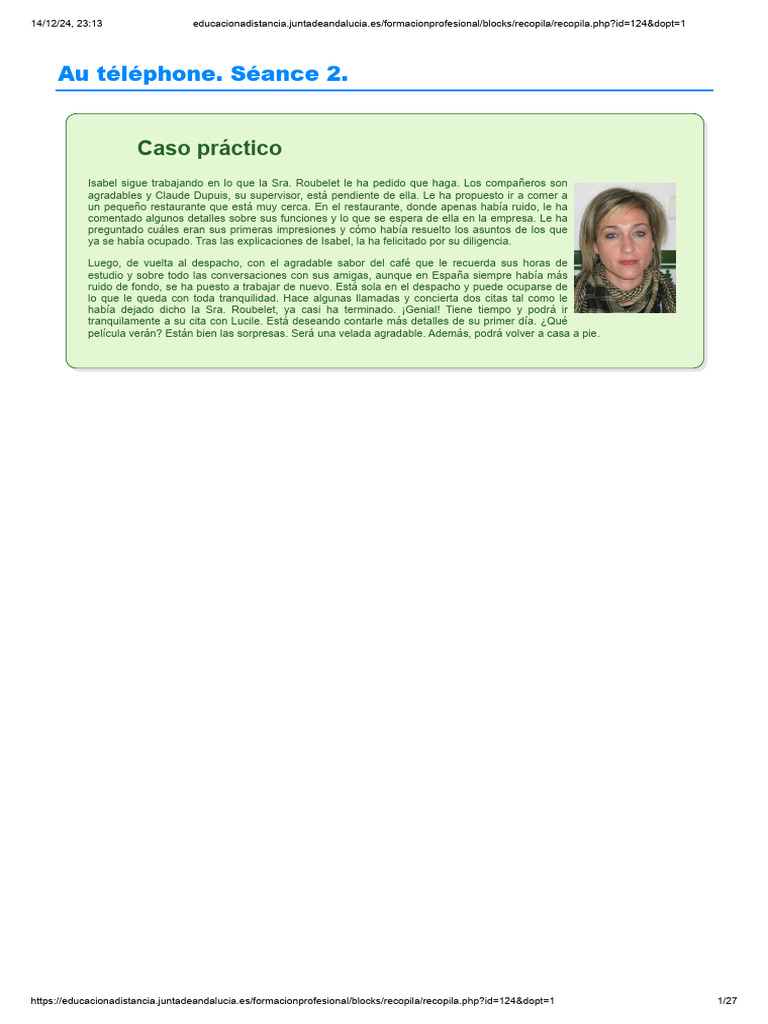 14/12/24, 23:13 educacionadistancia.juntadeandalucia.es/formacionprofesional/blocks/recopila/recopila.php?id=124&dopt=1

Au téléphone. Séance 2.

Caso práctico

Isabel sigue trabajando en lo que la Sra. Roubelet le ha pedido que haga. Los compañeros son agradables y Claude Dupuis, su supervisor, está pendiente de ella. Le ha propuesto ir a comer a un pequeño restaurante que está muy cerca. En el restaurante, donde apenas había ruido, le ha comentado algunos detalles sobre sus funciones y lo que se espera de ella en la empresa. Le ha preguntado cuáles eran sus primeras impresiones y cómo había resuelto los asuntos de los que ya se había ocupado. Tras las explicaciones de Isabel, la ha felicitado por su diligencia.

Luego, de vuelta al despacho, con el agradable sabor del café que le recuerda sus horas de estudio y sobre todo las conversaciones con sus amigas, aunque en España siempre había más ruido de fondo, se ha puesto a trabajar de nuevo. Está sola en el despacho y puede ocuparse de lo que le queda con toda tranquilidad. Hace algunas llamadas y concierta dos citas tal como le había dejado dicho la Sra. Roubelet, ya casi ha terminado. ¡Genial! Tiene tiempo y podrá ir tranquilamente a su cita con Lucile. Está deseando contarle más detalles de su primer día. ¿Qué película verán? Están bien las sorpresas. Será una velada agradable. Además, podrá volver a casa a pie.

https://educacionadistancia.juntadeandalucia.es/formacionprofesional/blocks/recopila/recopila.php?id=124&dopt=1 1/27